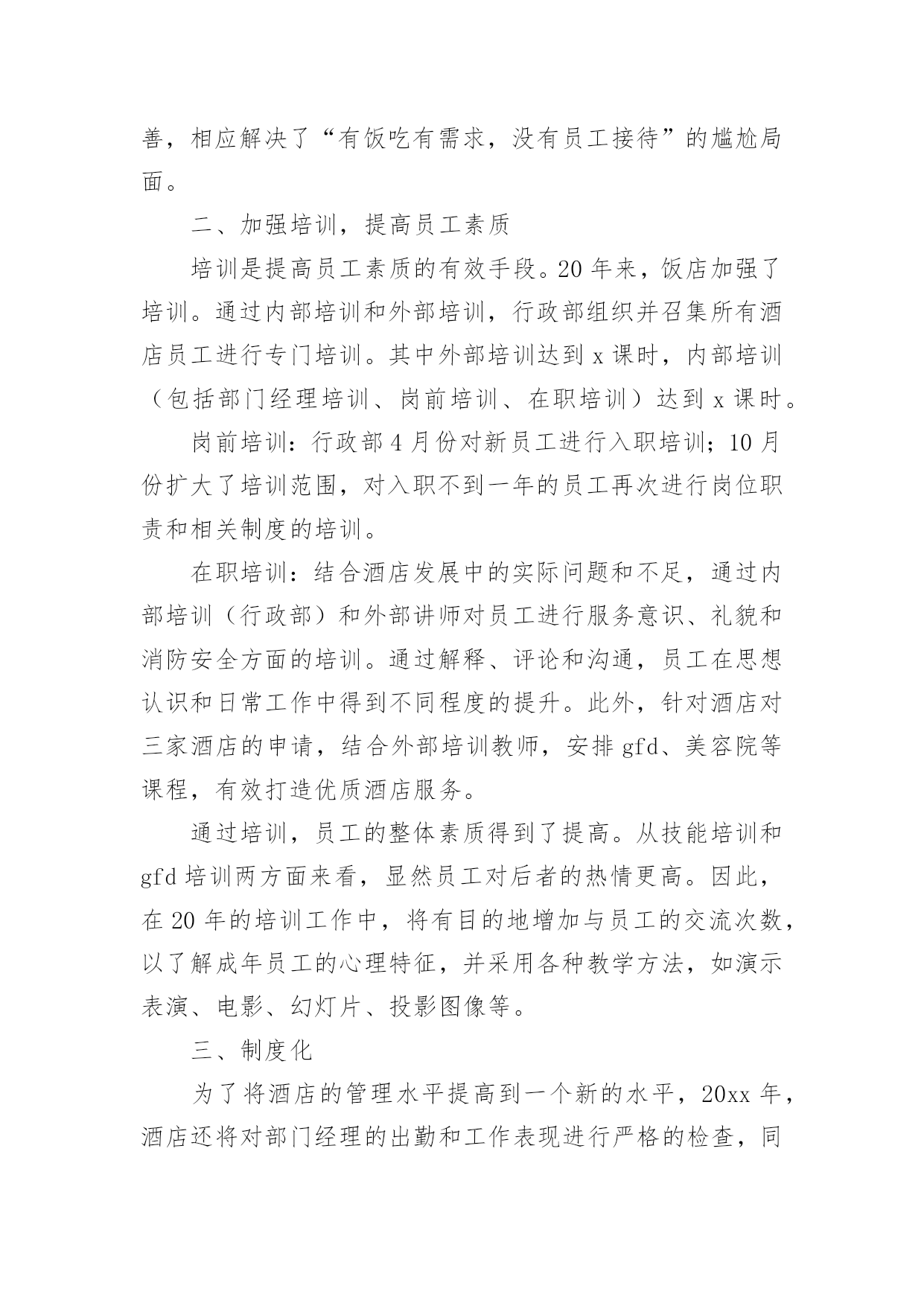 善，相应解决了“有饭吃有需求，没有员工接待”的尴尬局面。

二、加强培训，提高员工素质

培训是提高员工素质的有效手段。20 年来，饭店加强了培训。通过内部培训和外部培训，行政部组织并召集所有酒店员工进行专门培训。其中外部培训达到 x 课时，内部培训（包括部门经理培训、岗前培训、在职培训）达到 x 课时。

岗前培训：行政部 4 月份对新员工进行入职培训；10 月份扩大了培训范围，对入职不到一年的员工再次进行岗位职责和相关制度的培训。

在职培训：结合酒店发展中的实际问题和不足，通过内部培训（行政部）和外部讲师对员工进行服务意识、礼貌和消防安全方面的培训。通过解释、评论和沟通，员工在思想认识和日常工作中得到不同程度的提升。此外，针对酒店对三家酒店的申请，结合外部培训教师，安排 gfd、美容院等课程，有效打造优质酒店服务。

通过培训，员工的整体素质得到了提高。从技能培训和 gfd 培训两方面来看，显然员工对后者的热情更高。因此，在 20 年的培训工作中，将有目的地增加与员工的交流次数，以了解成年员工的心理特征，并采用各种教学方法，如演示表演、电影、幻灯片、投影图像等。

三、制度化

为了将酒店的管理水平提高到一个新的水平，20xx 年，酒店还将对部门经理的出勤和工作表现进行严格的检查，同